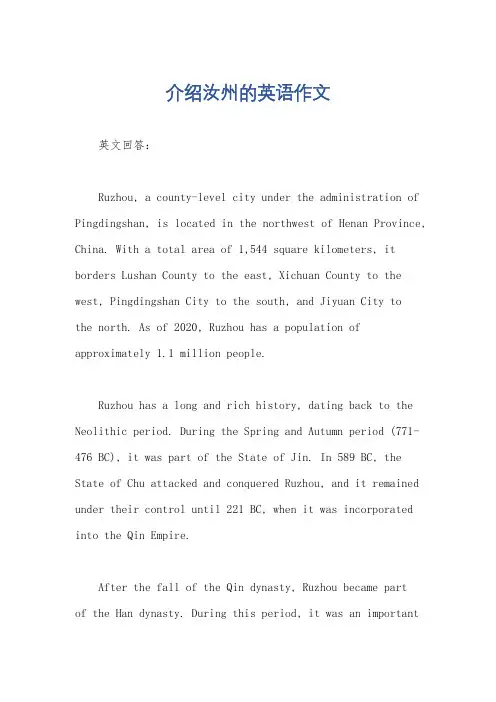 介绍汝州的英语作文

英文回答:

Ruzhou, a county-level city under the administration of Pingdingshan, is located in the northwest of Henan Province, China. With a total area of 1,544 square kilometers, it borders Lushan County to the east, Xichuan County to the west, Pingdingshan City to the south, and Jiyuan City to the north. As of 2020, Ruzhou has a population of approximately 1.1 million people.

Ruzhou has a long and rich history, dating back to the Neolithic period. During the Spring and Autumn period (771-476 BC), it was part of the State of Jin. In 589 BC, the State of Chu attacked and conquered Ruzhou, and it remained under their control until 221 BC, when it was incorporated into the Qin Empire.

After the fall of the Qin dynasty, Ruzhou became part of the Han dynasty. During this period, it was an important